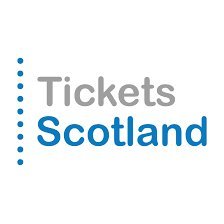 Tickets
Scotland